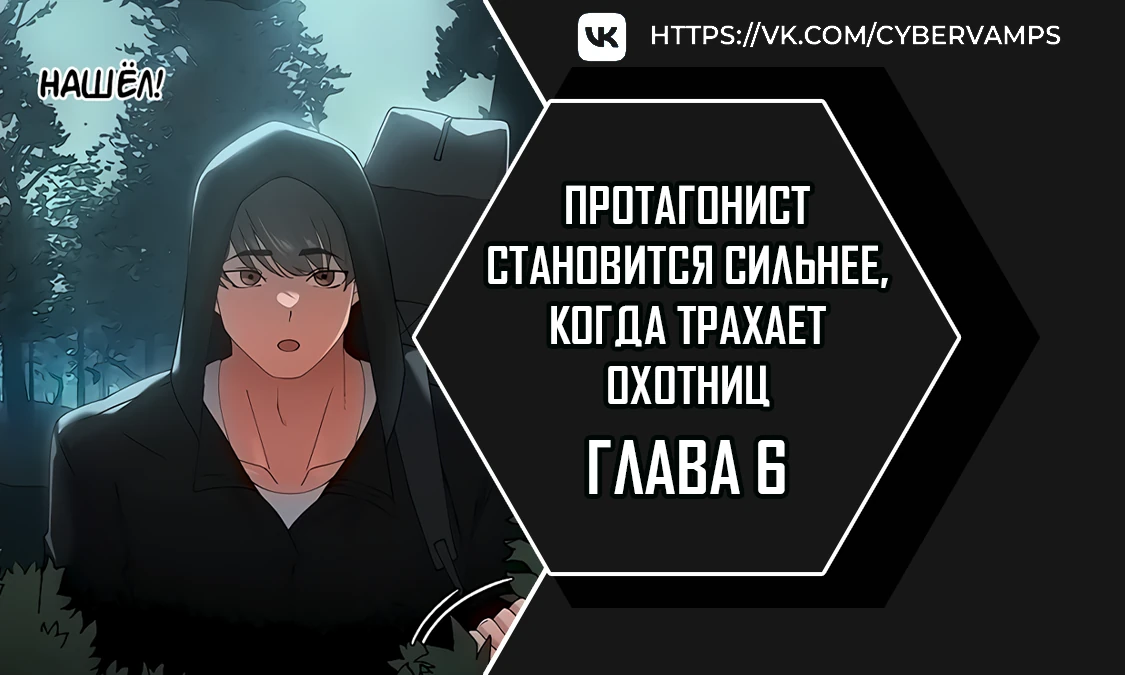 НАШЁЛ!

HTTPS://VK.COM/CYBERVAMPS

ПРОТАГОНИСТ СТАНОВИТСЯ СИЛЬНЕЕ, КОГДА ТРАХАЕТ ОХОТНИЦ

ГЛАВА 6